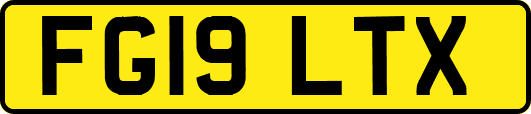 FG19 LTX